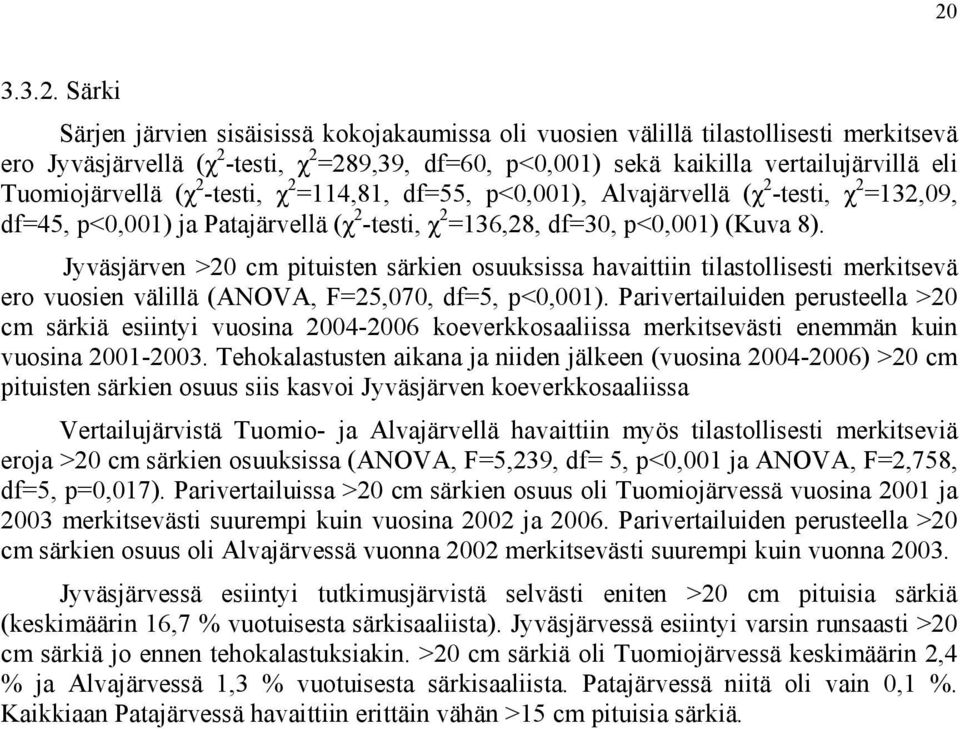 20

3.3.2. Särki

Särjen järvien sisäisissä kokojakaumissa oli vuosien välillä tilastollisesti merkitsevä ero Jyväsjärvellä ($\chi^2$-testi, $\chi^2$=289,39, df=60, p<0,001) sekä kaikilla vertailujärvillä eli Tuomiojärvellä ($\chi^2$-testi, $\chi^2$=114,81, df=55, p<0,001), Alvajärvellä ($\chi^2$-testi, $\chi^2$=132,09, df=45, p<0,001) ja Patajärvellä ($\chi^2$-testi, $\chi^2$=136,28, df=30, p<0,001) (Kuva 8).

Jyväsjärven >20 cm pituisten särkien osuuksissa havaittiin tilastollisesti merkitsevä ero vuosien välillä (ANOVA, F=25,070, df=5, p<0,001). Parivertailuiden perusteella >20 cm särkiä esiintyi vuosina 2004-2006 koeverkkosaaliissa merkitsevästi enemmän kuin vuosina 2001-2003. Tehokalastusten aikana ja niiden jälkeen (vuosina 2004-2006) >20 cm pituisten särkien osuus siis kasvoi Jyväsjärven koeverkkosaaliissa

Vertailujärvistä Tuomio- ja Alvajärvellä havaittiin myös tilastollisesti merkitseviä eroja >20 cm särkien osuuksissa (ANOVA, F=5,239, df= 5, p<0,001 ja ANOVA, F=2,758, df=5, p=0,017). Parivertailuissa >20 cm särkien osuus oli Tuomiojärvessä vuosina 2001 ja 2003 merkitsevästi suurempi kuin vuosina 2002 ja 2006. Parivertailuiden perusteella >20 cm särkien osuus oli Alvajärvessä vuonna 2002 merkitsevästi suurempi kuin vuonna 2003.

Jyväsjärvessä esiintyi tutkimusjärvistä selvästi eniten >20 cm pituisia särkiä (keskimäärin 16,7 % vuotuisesta särkisaaliista). Jyväsjärvessä esiintyi varsin runsaasti >20 cm särkiä jo ennen tehokalastuksiakin. >20 cm särkiä oli Tuomiojärvessä keskimäärin 2,4 % ja Alvajärvessä 1,3 % vuotuisesta särkisaaliista. Patajärvessä niitä oli vain 0,1 %. Kaikkiaan Patajärvessä havaittiin erittäin vähän >15 cm pituisia särkiä.